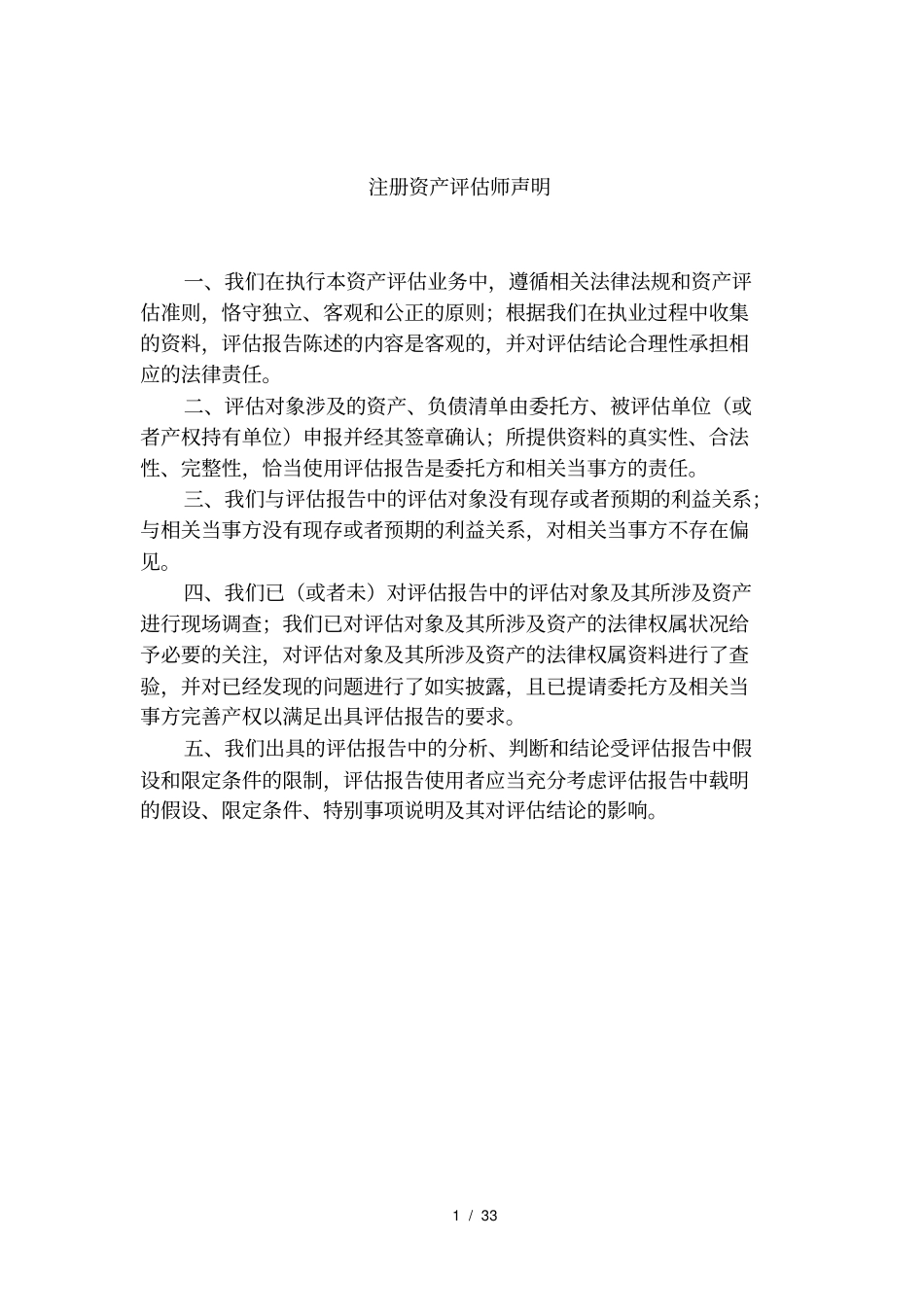 注册资产评估师声明

一、我们在执行本资产评估业务中，遵循相关法律法规和资产评估准则，恪守独立、客观和公正的原则；根据我们在执业过程中收集的资料，评估报告陈述的内容是客观的，并对评估结论合理性承担相应的法律责任。

二、评估对象涉及的资产、负债清单由委托方、被评估单位（或者产权持有单位）申报并经其签章确认；所提供资料的真实性、合法性、完整性，恰当使用评估报告是委托方和相关当事方的责任。

三、我们与评估报告中的评估对象没有现存或者预期的利益关系；与相关当事方没有现存或者预期的利益关系，对相关当事方不存在偏见。

四、我们已（或者未）对评估报告中的评估对象及其所涉及资产进行现场调查；我们已对评估对象及其所涉及资产的法律权属状况给予必要的关注，对评估对象及其所涉及资产的法律权属资料进行了查验，并对已经发现的问题进行了如实披露，且已提请委托方及相关当事方完善产权以满足出具评估报告的要求。

五、我们出具的评估报告中的分析、判断和结论受评估报告中假设和限定条件的限制，评估报告使用者应当充分考虑评估报告中载明的假设、限定条件、特别事项说明及其对评估结论的影响。

1 / 33